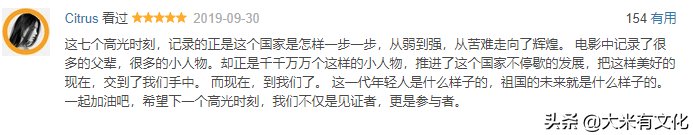 Citrus 看过 ★★★★★ 2019-09-30

154 有用

这七个高光时刻，记录的正是这个国家是怎样一步一步，从弱到强，从苦难走向了辉煌。 电影中记录了很多的父辈，很多的小人物。却正是千千万万个这样的小人物，推进了这个国家不停歇的发展，把这样美好的现在，交到了我们手中。 而现在，到我们了。 这一代年轻人是什么样子的，祖国的未来就是什么样子的。一起加油吧，希望下一个高光时刻，我们不仅是见证者，更是参与者。

头条 @大米有文化